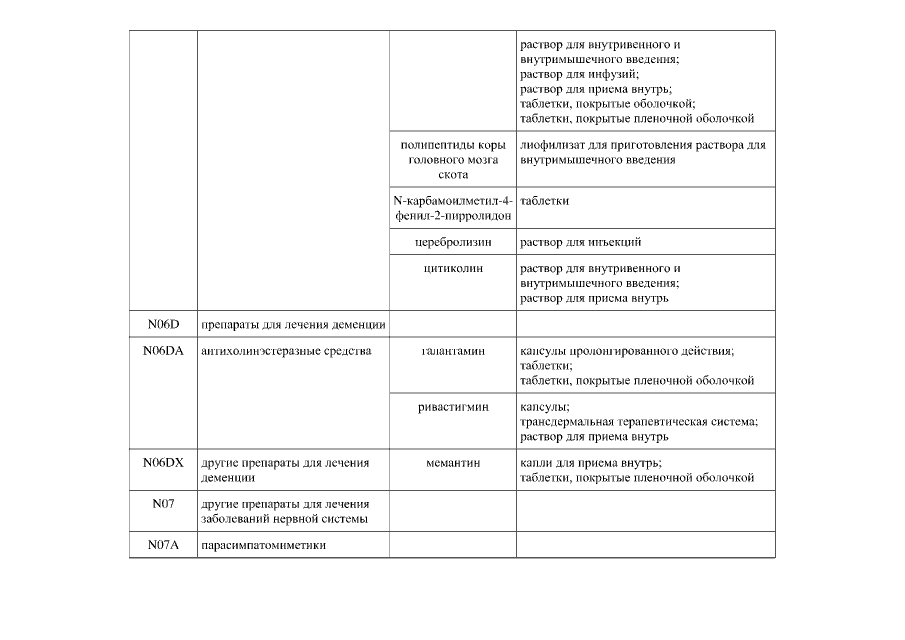 | | | | |
|---|---|---|---|
| | | | раствор для внутривенного и внутримышечного введения; раствор для инфузий; раствор для приема внутрь; таблетки, покрытые оболочкой; таблетки, покрытые пленочной оболочкой |
| | | полипептиды коры головного мозга скота | лиофилизат для приготовления раствора для внутримышечного введения |
| | | N-карбамоилметил-4-фенил-2-пирролидон | таблетки |
| | | церебролизин | раствор для инъекций |
| | | цитиколин | раствор для внутривенного и внутримышечного введения; раствор для приема внутрь |
| N06D | препараты для лечения деменции | | |
| N06DA | антихолинэстеразные средства | галантамин | капсулы пролонгированного действия; таблетки; таблетки, покрытые пленочной оболочкой |
| | | ривастигмин | капсулы; трансдермальная терапевтическая система; раствор для приема внутрь |
| N06DX | другие препараты для лечения деменции | мемантин | капли для приема внутрь; таблетки, покрытые пленочной оболочкой |
| N07 | другие препараты для лечения заболеваний нервной системы | | |
| N07A | парасимпатомиметики | | |